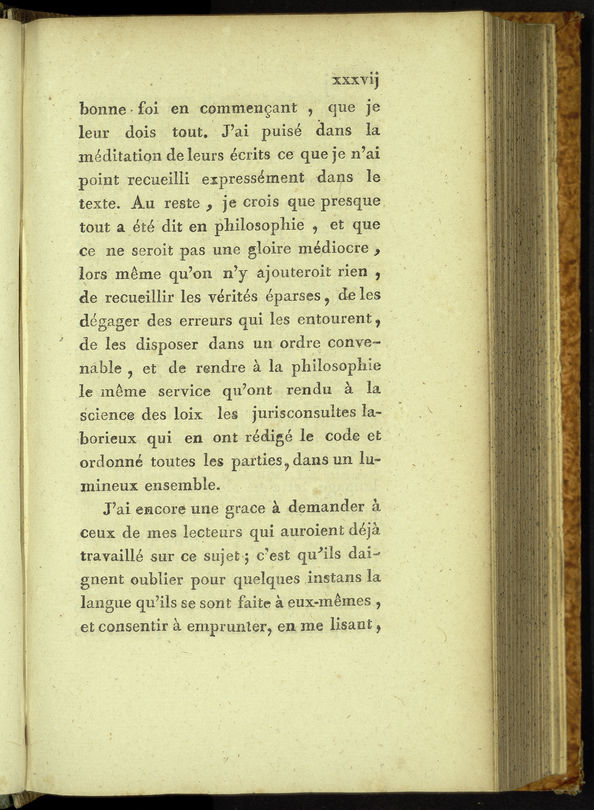 xxxvij

bonne foi en commençant, que je leur dois tout. J'ai puisé dans la méditation de leurs écrits ce que je n'ai point recueilli expressément dans le texte. Au reste, je crois que presque tout a été dit en philosophie, et que ce ne seroit pas une gloire médiocre, lors même qu'on n'y ajouteroit rien, de recueillir les vérités éparses, de les dégager des erreurs qui les entourent, de les disposer dans un ordre convenable, et de rendre à la philosophie le même service qu'ont rendu à la science des loix les jurisconsultes laborieux qui en ont rédigé le code et ordonné toutes les parties, dans un lumineux ensemble.

J'ai encore une grace à demander à ceux de mes lecteurs qui auroient déjà travaillé sur ce sujet; c'est qu'ils daignent oublier pour quelques instans la langue qu'ils se sont faite à eux-mêmes, et consentir à emprunter, en me lisant,